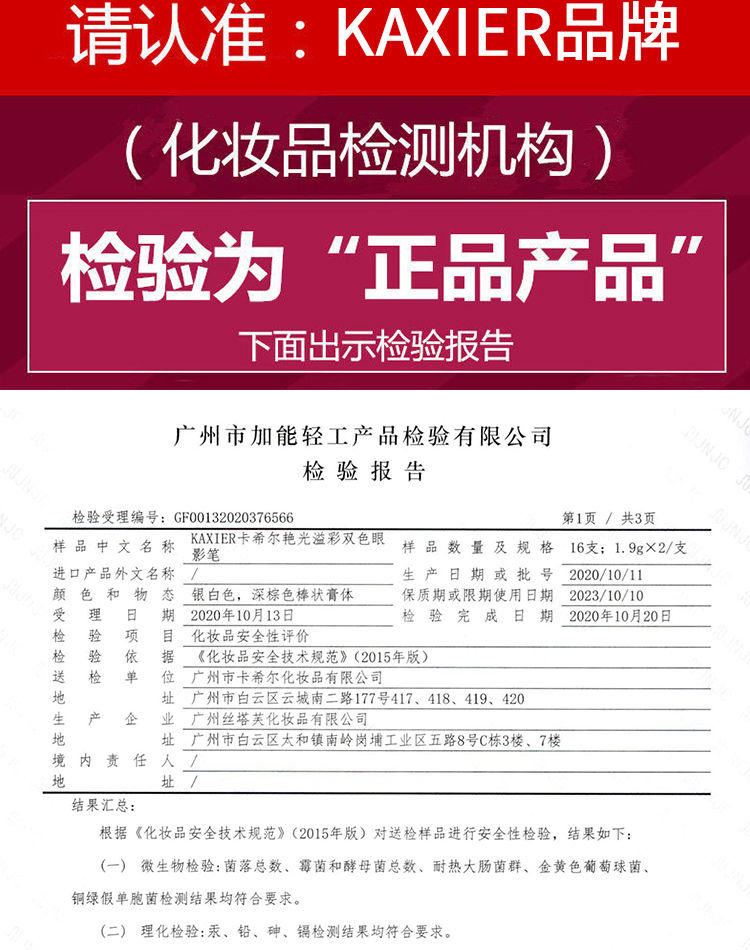 请认准：KAXIER品牌

（化妆品检测机构）

检验为“正品产品”

下面出示检验报告

广州市加能轻工产品检验有限公司
检验报告

检验受理编号：GF00132020376566

第1页 / 共3页

| 样品中文名称 | KAXIER卡希尔艳光溢彩双色眼影笔 | 样品数量及规格 | 16支；1.9g×2/支 |
|---|---|---|---|
| 进口产品外文名称 | / | 生产日期或批号 | 2020/10/11 |
| 颜色和物态 | 银白色，深棕色棒状膏体 | 保质期或限期使用日期 | 2023/10/10 |
| 受理日期 | 2020年10月13日 | 检验完成日期 | 2020年10月20日 |
| 检验项目 | 化妆品安全性评价 | | |
| 检验依据 | 《化妆品安全技术规范》（2015年版） | | |
| 送检单位 | 广州市卡希尔化妆品有限公司 | | |
| 地址 | 广州市白云区云城南二路177号417、418、419、420 | | |
| 生产企业 | 广州丝塔芙化妆品有限公司 | | |
| 地址 | 广州市白云区太和镇南岭岗埔工业区五路8号C栋3楼、7楼 | | |
| 境内责任人 | / | | |
| 地址 | / | | |

结果汇总：

根据《化妆品安全技术规范》（2015年版）对送检样品进行安全性检验，结果如下：

（一） 微生物检验：菌落总数、霉菌和酵母菌总数、耐热大肠菌群、金黄色葡萄球菌、铜绿假单胞菌检测结果均符合要求。

（二） 理化检验：汞、铅、砷、镉检测结果均符合要求。